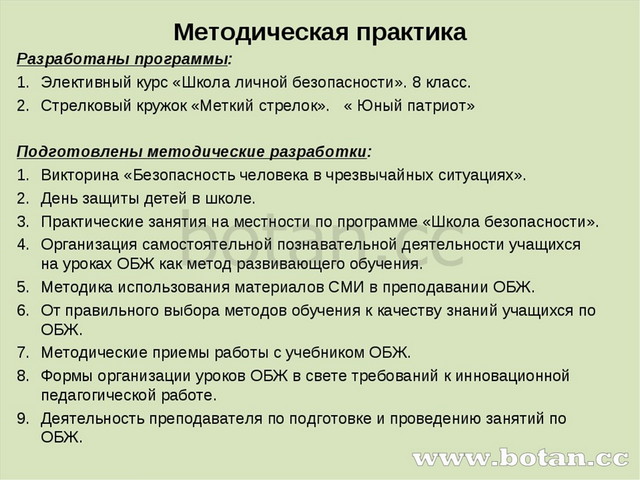 Методическая практика

Разработаны программы:

1. Элективный курс «Школа личной безопасности». 8 класс.
2. Стрелковый кружок «Меткий стрелок». « Юный патриот»

Подготовлены методические разработки:

1. Викторина «Безопасность человека в чрезвычайных ситуациях».
2. День защиты детей в школе.
3. Практические занятия на местности по программе «Школа безопасности».
4. Организация самостоятельной познавательной деятельности учащихся на уроках ОБЖ как метод развивающего обучения.
5. Методика использования материалов СМИ в преподавании ОБЖ.
6. От правильного выбора методов обучения к качеству знаний учащихся по ОБЖ.
7. Методические приемы работы с учебником ОБЖ.
8. Формы организации уроков ОБЖ в свете требований к инновационной педагогической работе.
9. Деятельность преподавателя по подготовке и проведению занятий по ОБЖ.

botan.cc

www.botan.cc